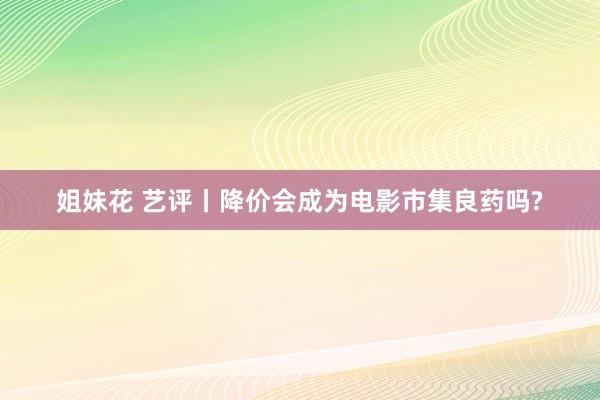 姐妹花 艺评丨降价会成为电影市集良药吗?